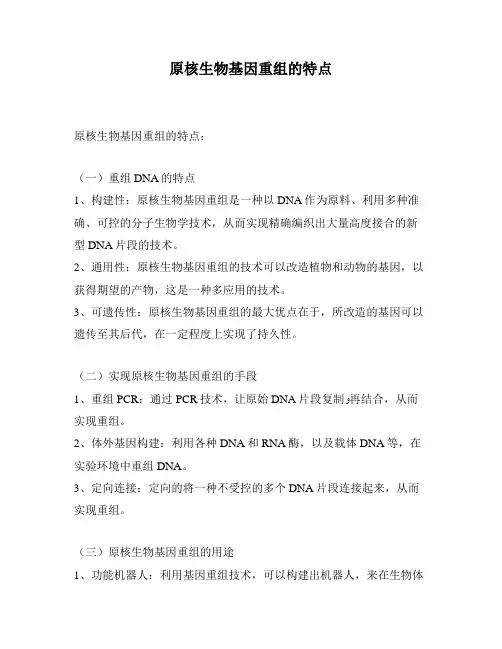 原核生物基因重组的特点

原核生物基因重组的特点：

（一）重组 DNA 的特点

1、构建性：原核生物基因重组是一种以 DNA 作为原料、利用多种准确、可控的分子生物学技术，从而实现精确编织出大量高度接合的新型 DNA 片段的技术。

2、通用性：原核生物基因重组的技术可以改造植物和动物的基因，以获得期望的产物，这是一种多应用的技术。

3、可遗传性：原核生物基因重组的最大优点在于，所改造的基因可以遗传至其后代，在一定程度上实现了持久性。

（二）实现原核生物基因重组的手段

1、重组 PCR：通过 PCR 技术，让原始 DNA 片段复制,再结合，从而实现重组。

2、体外基因构建：利用各种 DNA 和 RNA 酶，以及载体 DNA 等，在实验环境中重组 DNA。

3、定向连接：定向的将一种不受控的多个 DNA 片段连接起来，从而实现重组。

（三）原核生物基因重组的用途

1、功能机器人：利用基因重组技术，可以构建出机器人，来在生物体